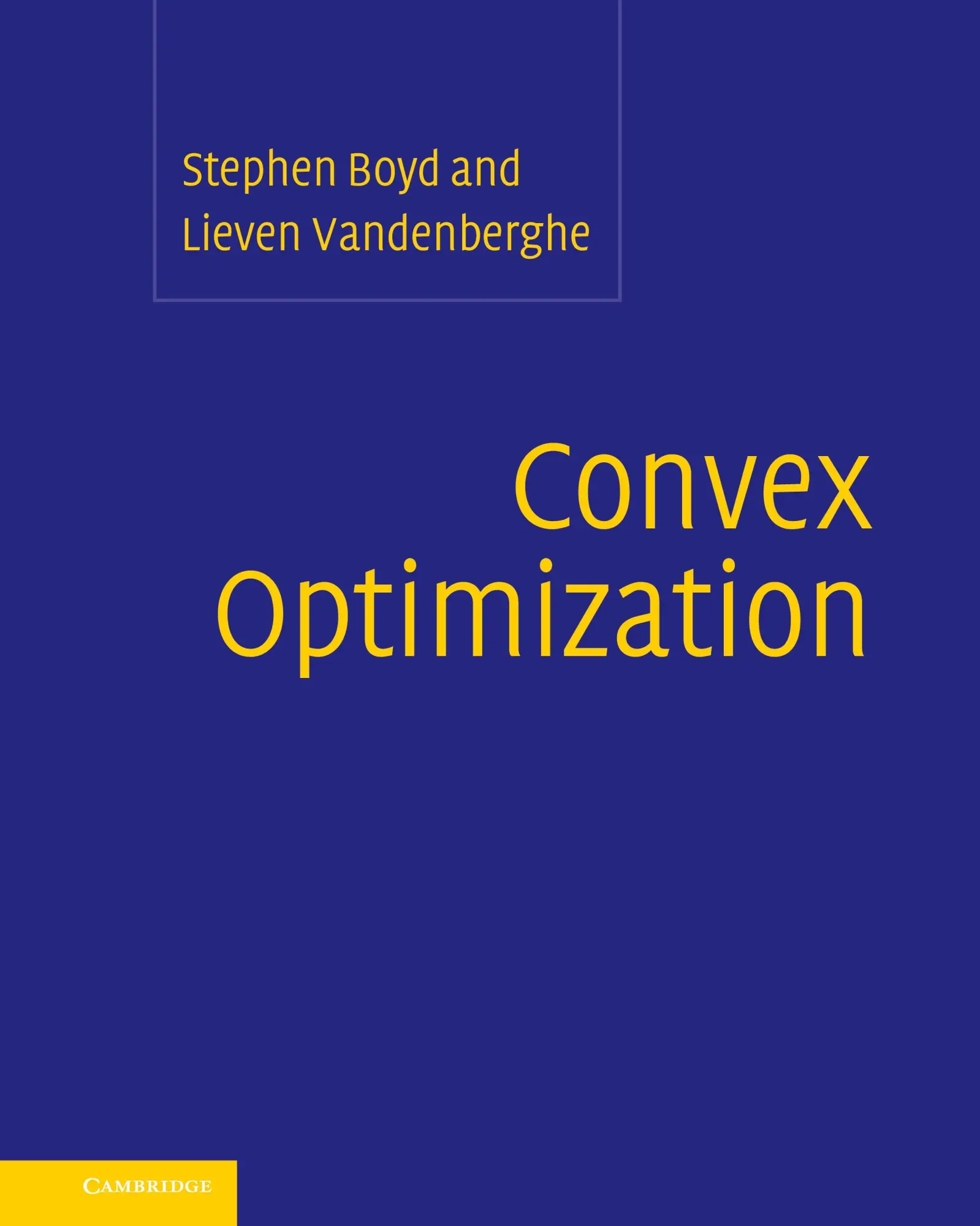 Stephen Boyd and
Lieven Vandenberghe

Convex
Optimization

CAMBRIDGE